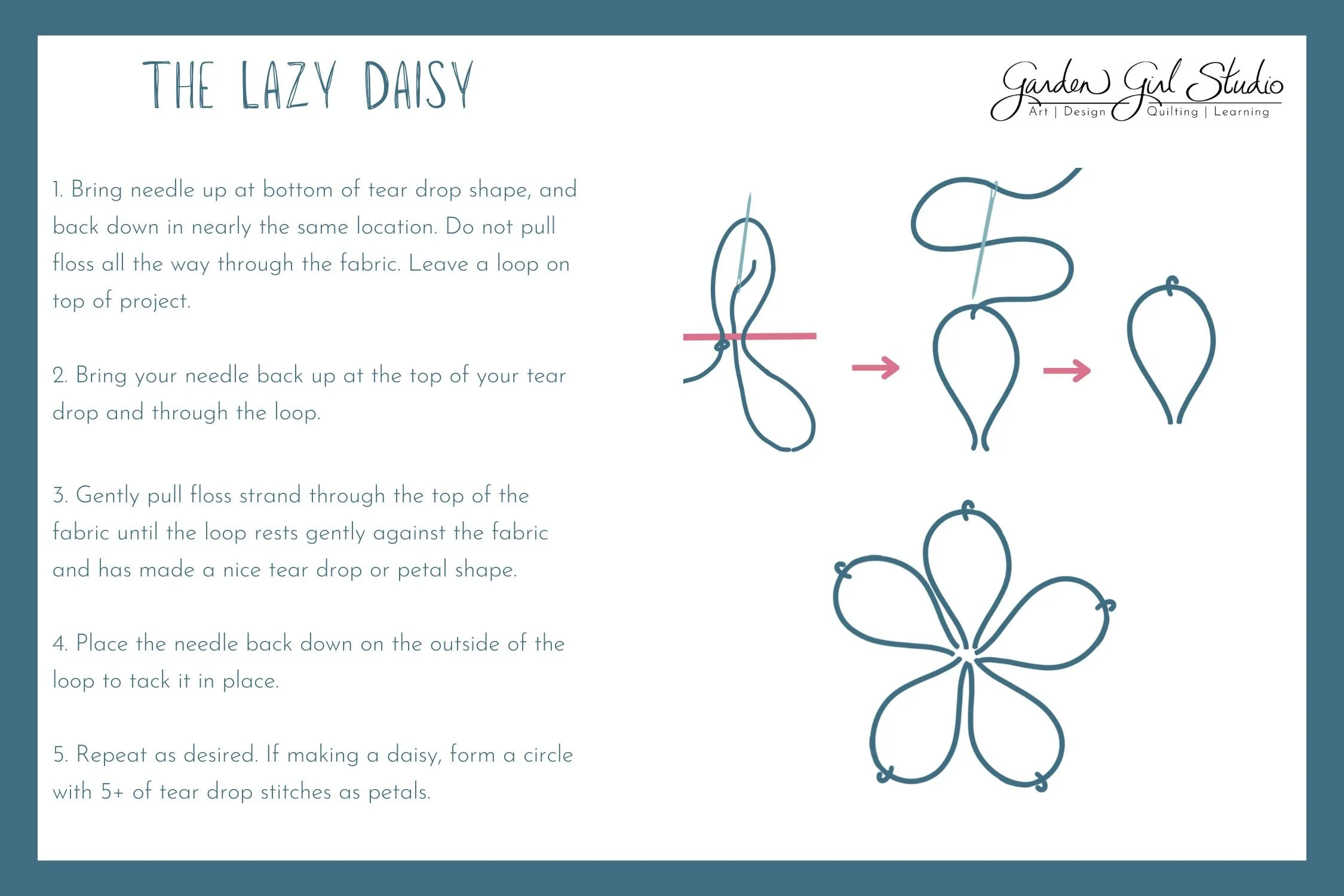 THE LAZY DAISY

Garden Girl Studio
Art | Design Quilting | Learning

1. Bring needle up at bottom of tear drop shape, and back down in nearly the same location. Do not pull floss all the way through the fabric. Leave a loop on top of project.

2. Bring your needle back up at the top of your tear drop and through the loop.

3. Gently pull floss strand through the top of the fabric until the loop rests gently against the fabric and has made a nice tear drop or petal shape.

4. Place the needle back down on the outside of the loop to tack it in place.

5. Repeat as desired. If making a daisy, form a circle with 5+ of tear drop stitches as petals.